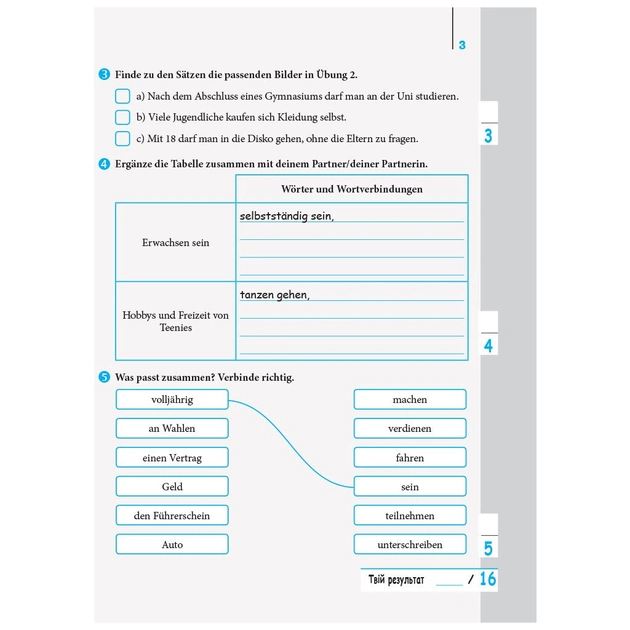 3

3 Finde zu den Sätzen die passenden Bilder in Übung 2.

a) Nach dem Abschluss eines Gymnasiums darf man an der Uni studieren.

b) Viele Jugendliche kaufen sich Kleidung selbst.

c) Mit 18 darf man in die Disko gehen, ohne die Eltern zu fragen.

3

4 Ergänze die Tabelle zusammen mit deinem Partner/deiner Partnerin.

| | Wörter und Wortverbindungen |
|---|---|
| Erwachsen sein | selbstständig sein, |
| Hobbys und Freizeit von Teenies | tanzen gehen, |

4

5 Was passt zusammen? Verbinde richtig.

volljährig
an Wahlen
einen Vertrag
Geld
den Führerschein
Auto

machen
verdienen
fahren
sein
teilnehmen
unterschreiben

5

Твій результат ____ / 16